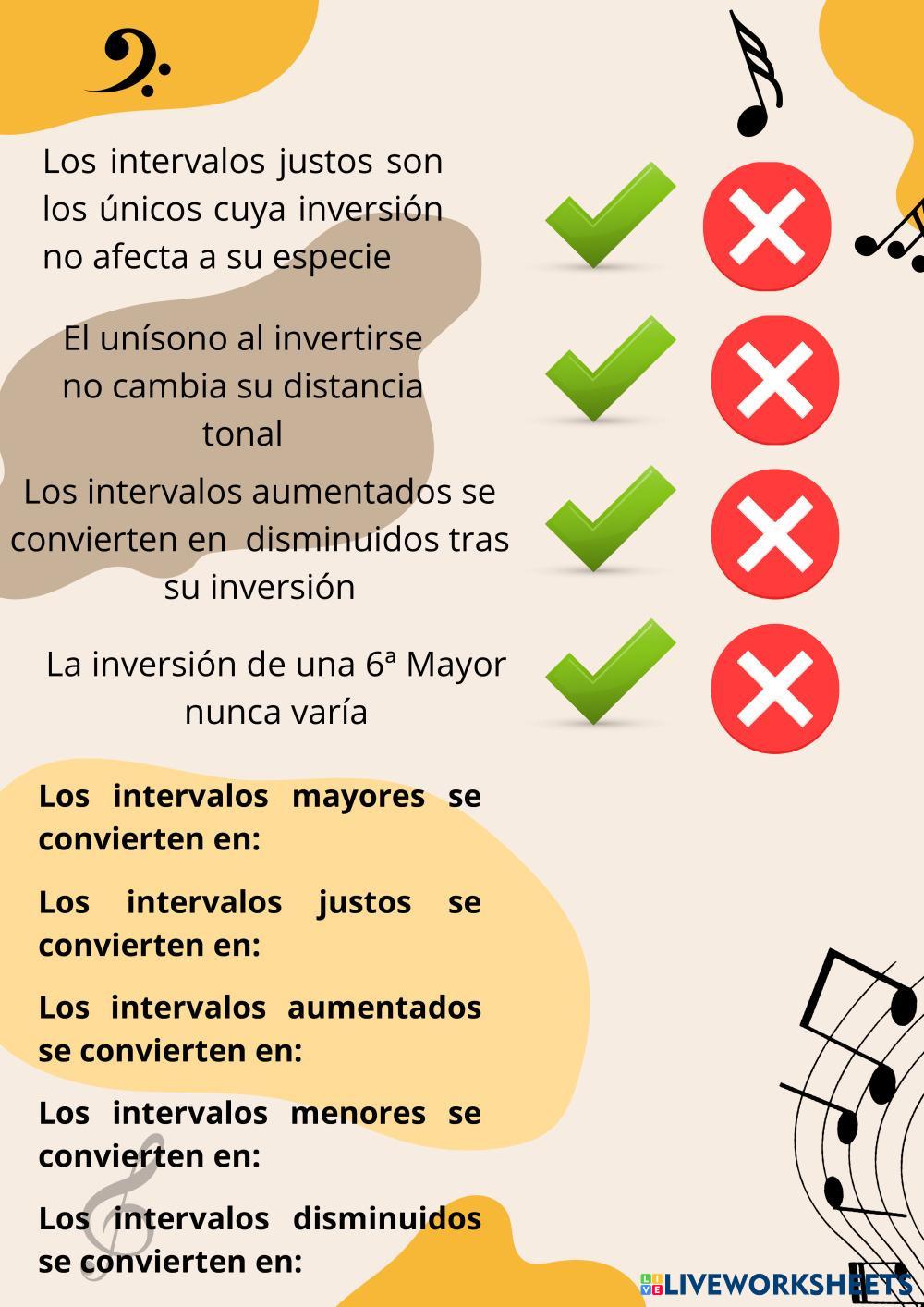 Los intervalos justos son los únicos cuya inversión no afecta a su especie

El unísono al invertirse no cambia su distancia tonal

Los intervalos aumentados se convierten en disminuidos tras su inversión

La inversión de una 6ª Mayor nunca varía

Los intervalos mayores se convierten en:

Los intervalos justos se convierten en:

Los intervalos aumentados se convierten en:

Los intervalos menores se convierten en:

Los intervalos disminuidos se convierten en:

LIVEWORKSHEETS